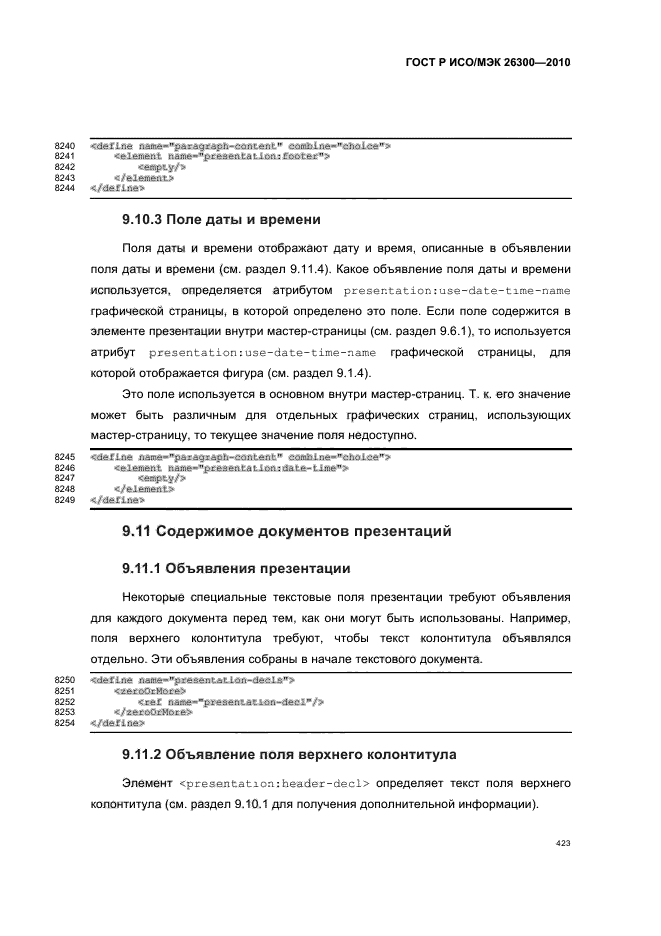 ГОСТ Р ИСО/МЭК 26300—2010

8240 <define name="paragraph-content" combine="choice">
8241 <element name="presentation:footer">
8242 <empty/>
8243 </element>
8244 </define>

9.10.3 Поле даты и времени

Поля даты и времени отображают дату и время, описанные в объявлении поля даты и времени (см. раздел 9.11.4). Какое объявление поля даты и времени используется, определяется атрибутом presentation:use-date-time-name графической страницы, в которой определено это поле. Если поле содержится в элементе презентации внутри мастер-страницы (см. раздел 9.6.1), то используется атрибут presentation:use-date-time-name графической страницы, для которой отображается фигура (см. раздел 9.1.4).

Это поле используется в основном внутри мастер-страниц. Т. к. его значение может быть различным для отдельных графических страниц, использующих мастер-страницу, то текущее значение поля недоступно.

8245 <define name="paragraph-content" combine="choice">
8246 <element name="presentation:date-time">
8247 <empty/>
8248 </element>
8249 </define>

9.11 Содержимое документов презентаций

9.11.1 Объявления презентации

Некоторые специальные текстовые поля презентации требуют объявления для каждого документа перед тем, как они могут быть использованы. Например, поля верхнего колонтитула требуют, чтобы текст колонтитула объявлялся отдельно. Эти объявления собраны в начале текстового документа.

8250 <define name="presentation-decls">
8251 <zeroOrMore>
8252 <ref name="presentation-decl"/>
8253 </zeroOrMore>
8254 </define>

9.11.2 Объявление поля верхнего колонтитула

Элемент <presentation:header-decl> определяет текст поля верхнего колонтитула (см. раздел 9.10.1 для получения дополнительной информации).

423